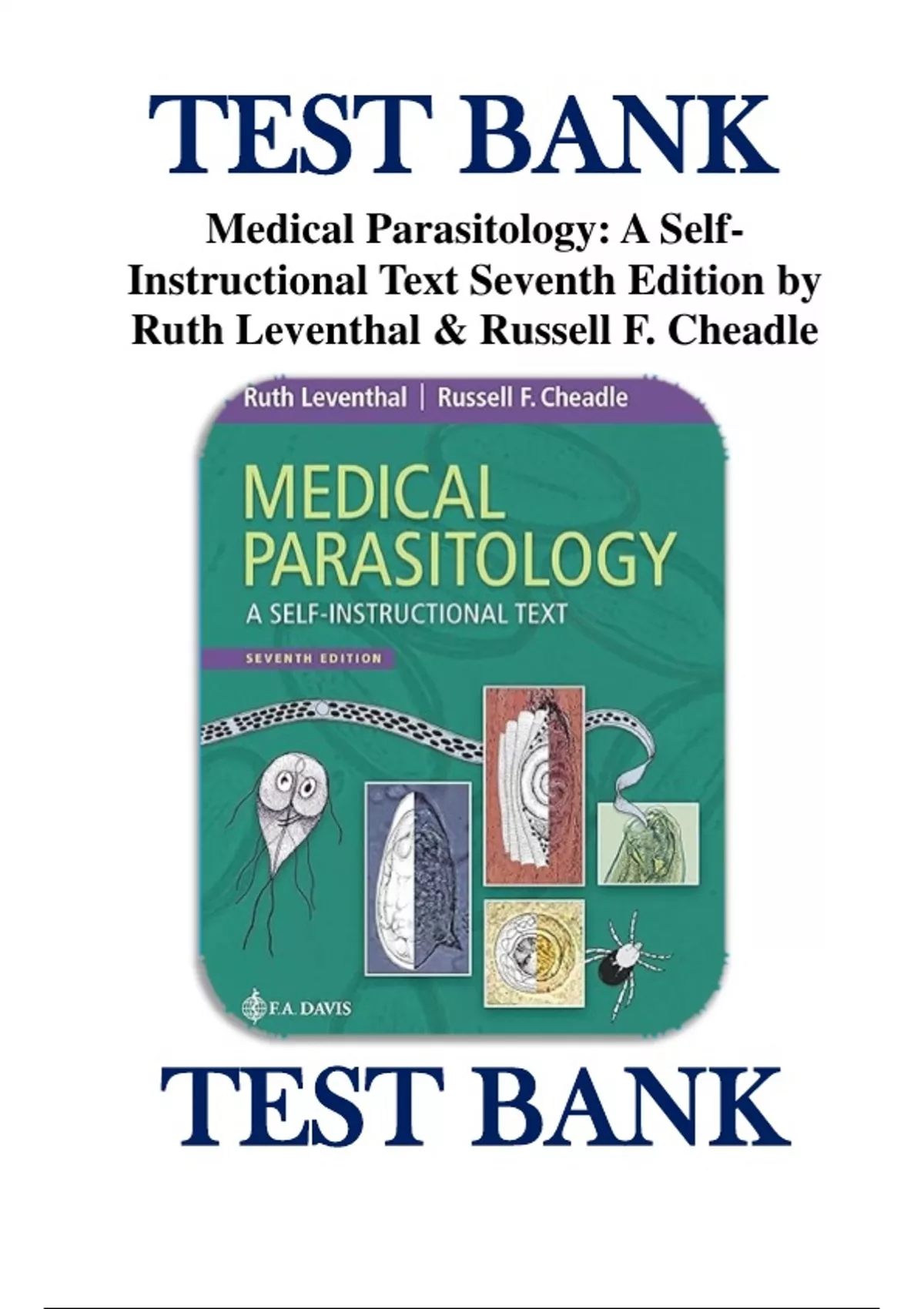 TEST BANK

Medical Parasitology: A Self-Instructional Text Seventh Edition by Ruth Leventhal & Russell F. Cheadle

Ruth Leventhal | Russell F. Cheadle

MEDICAL PARASITOLOGY

A SELF-INSTRUCTIONAL TEXT

SEVENTH EDITION

F.A. DAVIS

TEST BANK